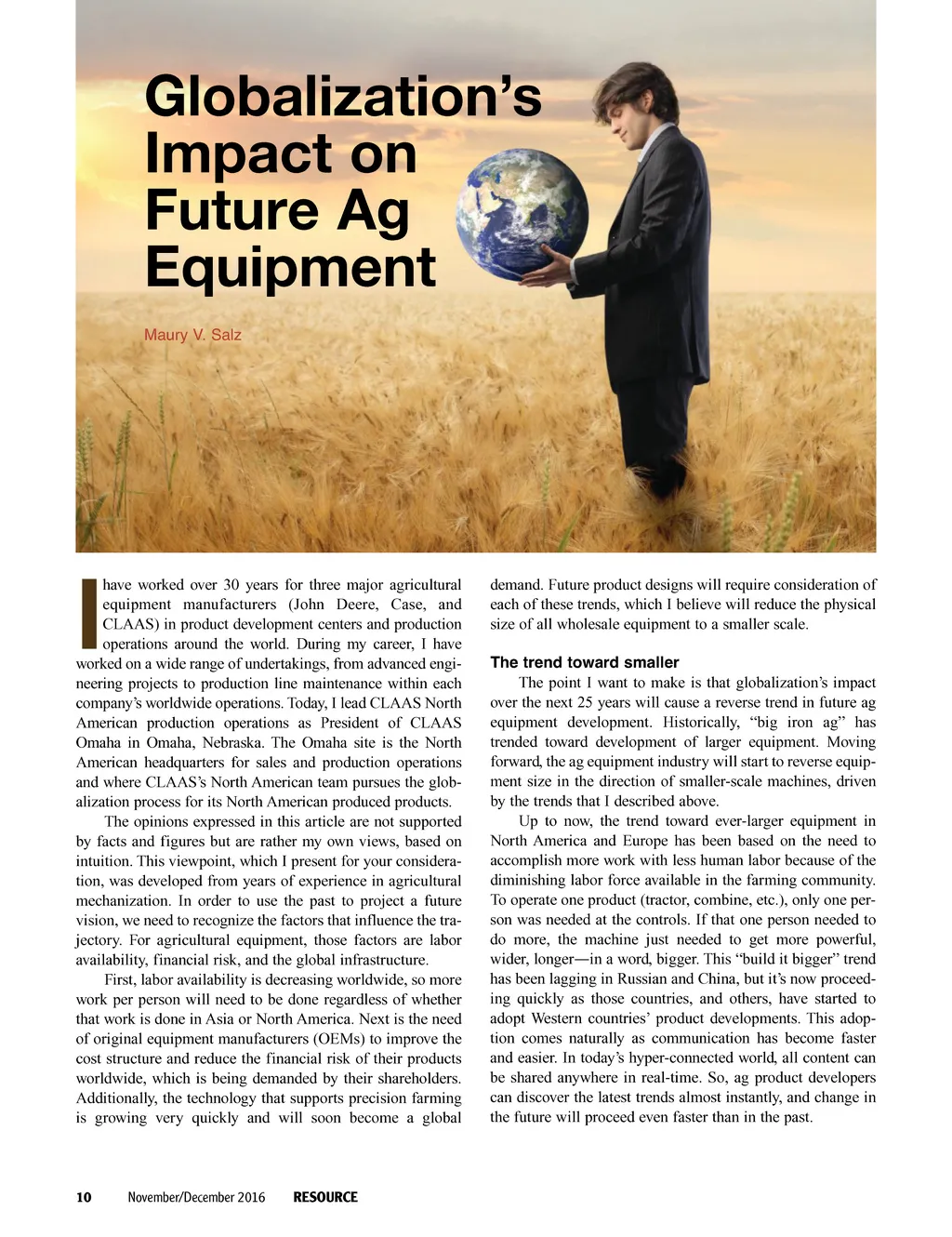 Globalization's Impact on Future Ag Equipment

Maury V. Salz

I have worked over 30 years for three major agricultural equipment manufacturers (John Deere, Case, and CLAAS) in product development centers and production operations around the world. During my career, I have worked on a wide range of undertakings, from advanced engineering projects to production line maintenance within each company's worldwide operations. Today, I lead CLAAS North American production operations as President of CLAAS Omaha in Omaha, Nebraska. The Omaha site is the North American headquarters for sales and production operations and where CLAAS's North American team pursues the globalization process for its North American produced products.

The opinions expressed in this article are not supported by facts and figures but are rather my own views, based on intuition. This viewpoint, which I present for your consideration, was developed from years of experience in agricultural mechanization. In order to use the past to project a future vision, we need to recognize the factors that influence the trajectory. For agricultural equipment, those factors are labor availability, financial risk, and the global infrastructure.

First, labor availability is decreasing worldwide, so more work per person will need to be done regardless of whether that work is done in Asia or North America. Next is the need of original equipment manufacturers (OEMs) to improve the cost structure and reduce the financial risk of their products worldwide, which is being demanded by their shareholders. Additionally, the technology that supports precision farming is growing very quickly and will soon become a global demand. Future product designs will require consideration of each of these trends, which I believe will reduce the physical size of all wholesale equipment to a smaller scale.

The trend toward smaller

The point I want to make is that globalization's impact over the next 25 years will cause a reverse trend in future ag equipment development. Historically, "big iron ag" has trended toward development of larger equipment. Moving forward, the ag equipment industry will start to reverse equipment size in the direction of smaller-scale machines, driven by the trends that I described above.

Up to now, the trend toward ever-larger equipment in North America and Europe has been based on the need to accomplish more work with less human labor because of the diminishing labor force available in the farming community. To operate one product (tractor, combine, etc.), only one person was needed at the controls. If that one person needed to do more, the machine just needed to get more powerful, wider, longer—in a word, bigger. This "build it bigger" trend has been lagging in Russian and China, but it's now proceeding quickly as those countries, and others, have started to adopt Western countries' product developments. This adoption comes naturally as communication has become faster and easier. In today's hyper-connected world, all content can be shared anywhere in real-time. So, ag product developers can discover the latest trends almost instantly, and change in the future will proceed even faster than in the past.

10 November/December 2016 RESOURCE